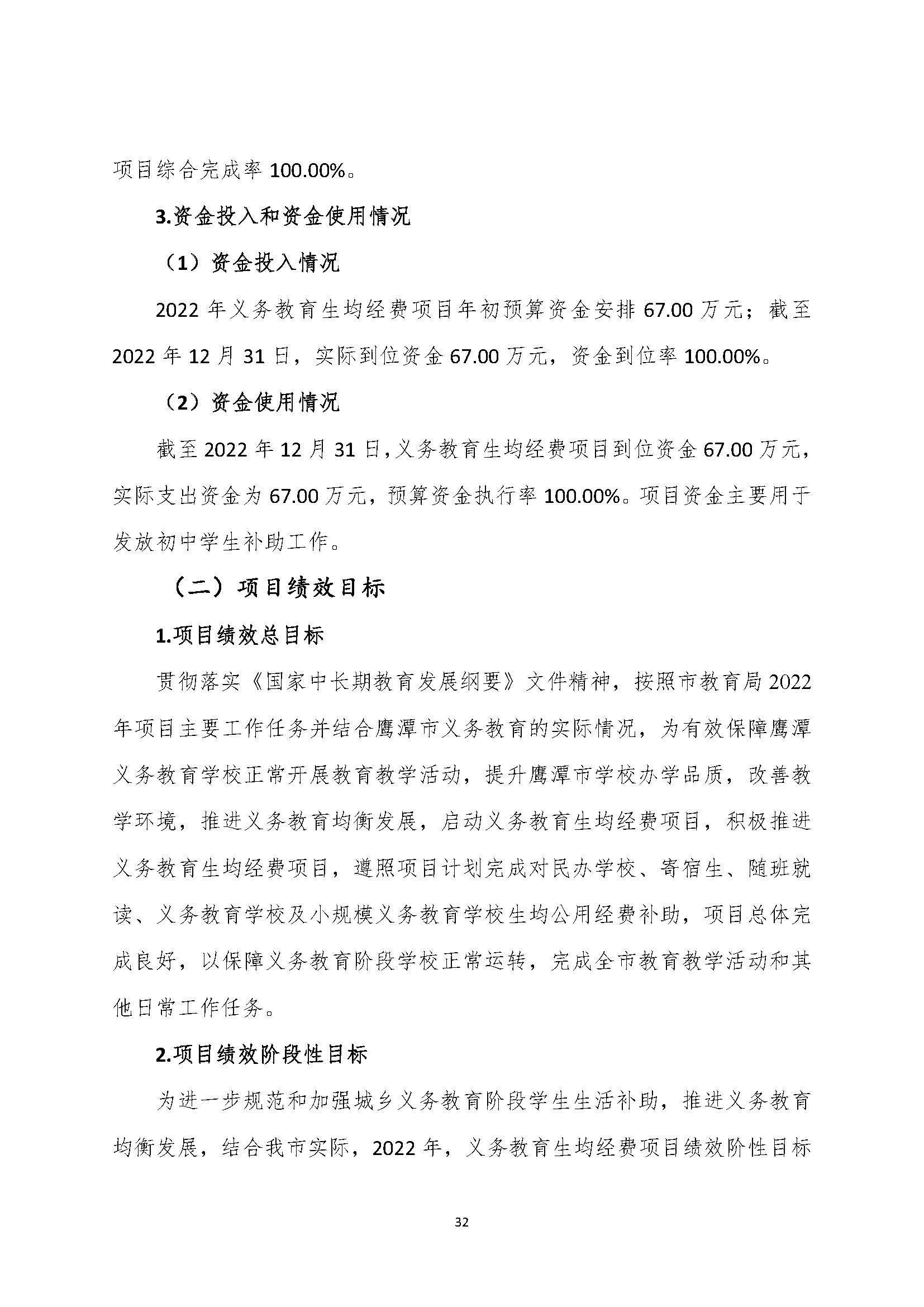 项目综合完成率 100.00%。

3.资金投入和资金使用情况

（1）资金投入情况

2022 年义务教育生均经费项目年初预算资金安排 67.00 万元；截至 2022 年 12 月 31 日，实际到位资金 67.00 万元，资金到位率 100.00%。

（2）资金使用情况

截至 2022 年 12 月 31 日，义务教育生均经费项目到位资金 67.00 万元，实际支出资金为 67.00 万元，预算资金执行率 100.00%。项目资金主要用于发放初中学生补助工作。

（二）项目绩效目标

1.项目绩效总目标

贯彻落实《国家中长期教育发展纲要》文件精神，按照市教育局 2022 年项目主要工作任务并结合鹰潭市义务教育的实际情况，为有效保障鹰潭义务教育学校正常开展教育教学活动，提升鹰潭市学校办学品质，改善教学环境，推进义务教育均衡发展，启动义务教育生均经费项目，积极推进义务教育生均经费项目，遵照项目计划完成对民办学校、寄宿生、随班就读、义务教育学校及小规模义务教育学校生均公用经费补助，项目总体完成良好，以保障义务教育阶段学校正常运转，完成全市教育教学活动和其他日常工作任务。

2.项目绩效阶段性目标

为进一步规范和加强城乡义务教育阶段学生生活补助，推进义务教育均衡发展，结合我市实际，2022 年，义务教育生均经费项目绩效阶性目标

32